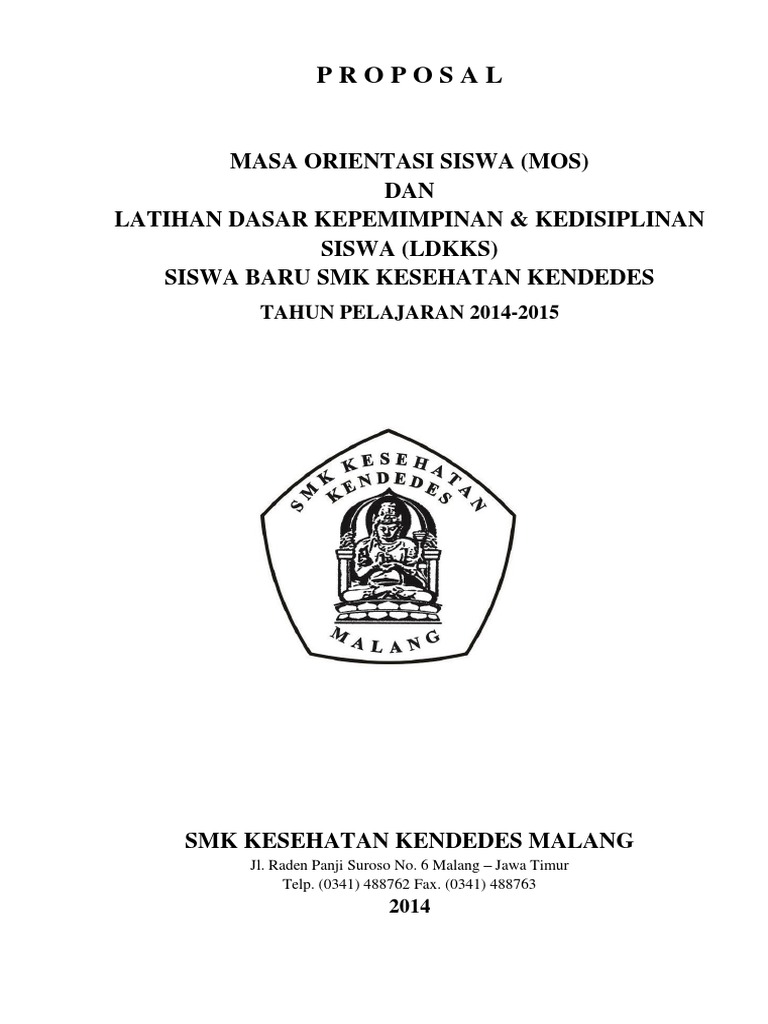 P R O P O S A L

MASA ORIENTASI SISWA (MOS)
DAN
LATIHAN DASAR KEPEMIMPINAN & KEDISIPLINAN SISWA (LDKKS)
SISWA BARU SMK KESEHATAN KENDEDES
TAHUN PELAJARAN 2014-2015

SMK KESEHATAN
KENDEDES
MALANG

SMK KESEHATAN KENDEDES MALANG
Jl. Raden Panji Suroso No. 6 Malang – Jawa Timur
Telp. (0341) 488762 Fax. (0341) 488763
2014